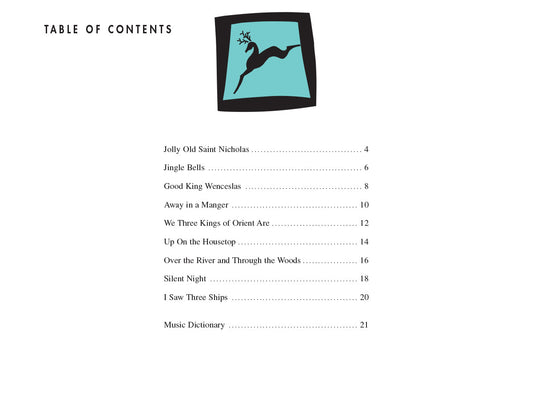 TABLE OF CONTENTS

Jolly Old Saint Nicholas 4

Jingle Bells 6

Good King Wenceslas 8

Away in a Manger 10

We Three Kings of Orient Are 12

Up On the Housetop 14

Over the River and Through the Woods 16

Silent Night 18

I Saw Three Ships 20

Music Dictionary 21